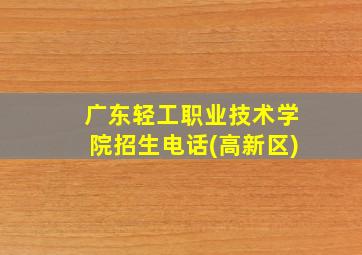 广东轻工职业技术学院招生电话(高新区)